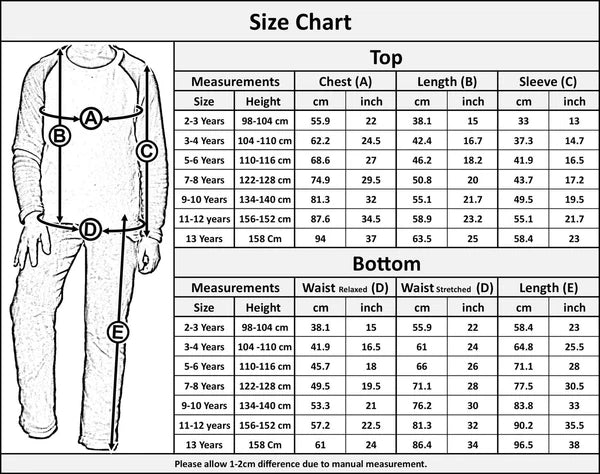 Size Chart

A
B
C
D
E

Top

| Measurements | | Chest (A) | | Length (B) | | Sleeve (C) | |
|---|---|---|---|---|---|---|---|
| Size | Height | cm | inch | cm | inch | cm | inch |
| 2-3 Years | 98-104 cm | 55.9 | 22 | 38.1 | 15 | 33 | 13 |
| 3-4 Years | 104 -110 cm | 62.2 | 24.5 | 42.4 | 16.7 | 37.3 | 14.7 |
| 5-6 Years | 110-116 cm | 68.6 | 27 | 46.2 | 18.2 | 41.9 | 16.5 |
| 7-8 Years | 122-128 cm | 74.9 | 29.5 | 50.8 | 20 | 43.7 | 17.2 |
| 9-10 Years | 134-140 cm | 81.3 | 32 | 55.1 | 21.7 | 49.5 | 19.5 |
| 11-12 years | 156-152 cm | 87.6 | 34.5 | 58.9 | 23.2 | 55.1 | 21.7 |
| 13 Years | 158 Cm | 94 | 37 | 63.5 | 25 | 58.4 | 23 |

Bottom

| Measurements | | Waist Relaxed (D) | | Waist Stretched (D) | | Length (E) | |
|---|---|---|---|---|---|---|---|
| Size | Height | cm | inch | cm | inch | cm | inch |
| 2-3 Years | 98-104 cm | 38.1 | 15 | 55.9 | 22 | 58.4 | 23 |
| 3-4 Years | 104 -110 cm | 41.9 | 16.5 | 61 | 24 | 64.8 | 25.5 |
| 5-6 Years | 110-116 cm | 45.7 | 18 | 66 | 26 | 71.1 | 28 |
| 7-8 Years | 122-128 cm | 49.5 | 19.5 | 71.1 | 28 | 77.5 | 30.5 |
| 9-10 Years | 134-140 cm | 53.3 | 21 | 76.2 | 30 | 83.8 | 33 |
| 11-12 years | 156-152 cm | 57.2 | 22.5 | 81.3 | 32 | 90.2 | 35.5 |
| 13 Years | 158 Cm | 61 | 24 | 86.4 | 34 | 96.5 | 38 |

Please allow 1-2cm difference due to manual measurement.